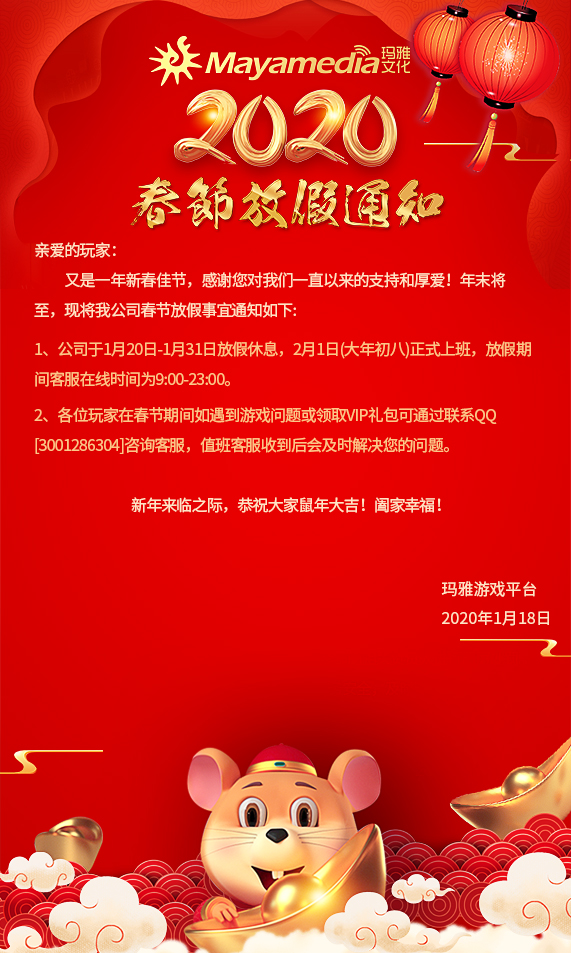 Mayamedia 玛雅文化

2020

春節放假通知

亲爱的玩家:

又是一年新春佳节，感谢您对我们一直以来的支持和厚爱！年末将至，现将我公司春节放假事宜通知如下:

1、公司于1月20日-1月31日放假休息，2月1日(大年初八)正式上班，放假期间客服在线时间为9:00-23:00。

2、各位玩家在春节期间如遇到游戏问题或领取VIP礼包可通过联系QQ[3001286304]咨询客服，值班客服收到后会及时解决您的问题。

新年来临之际，恭祝大家鼠年大吉！阖家幸福！

玛雅游戏平台
2020年1月18日